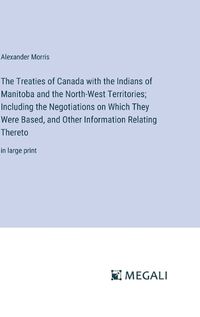 Alexander Morris

The Treaties of Canada with the Indians of Manitoba and the North-West Territories; Including the Negotiations on Which They Were Based, and Other Information Relating Thereto

in large print

MEGALI